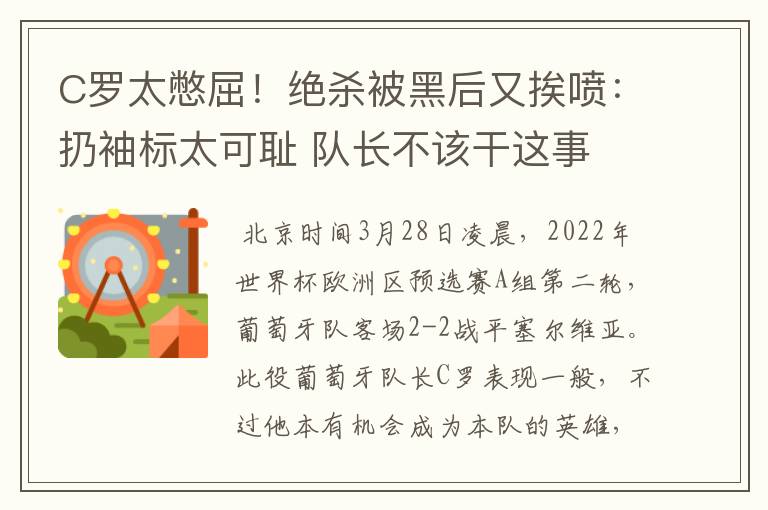 C罗太憋屈！绝杀被黑后又挨喷：扔袖标太可耻 队长不该干这事

北京时间3月28日凌晨，2022年世界杯欧洲区预选赛A组第二轮，葡萄牙队客场2-2战平塞尔维亚。此役葡萄牙队长C罗表现一般，不过他本有机会成为本队的英雄，